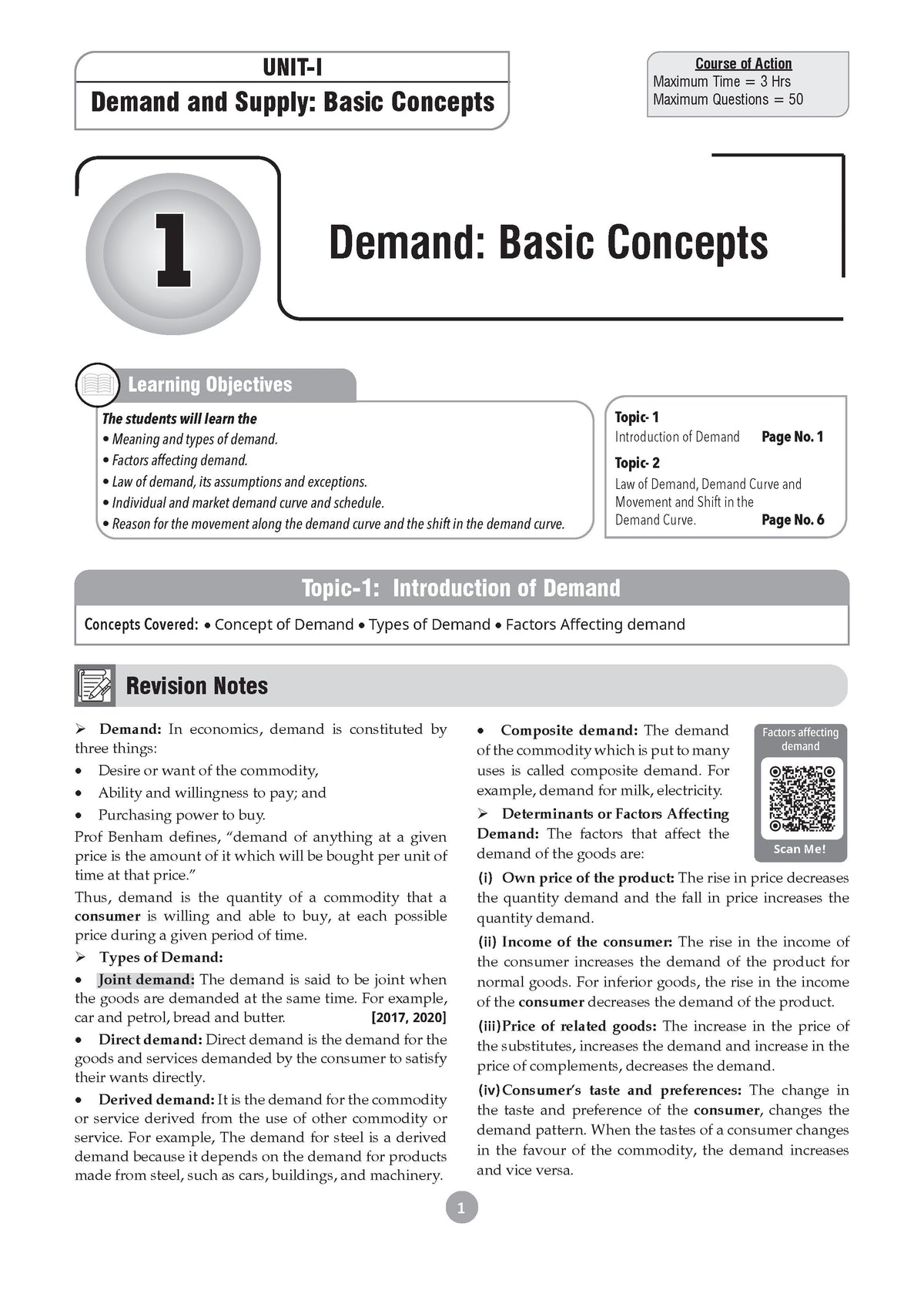 UNIT-I

Demand and Supply: Basic Concepts

Course of Action
Maximum Time = 3 Hrs
Maximum Questions = 50

1

Demand: Basic Concepts

Learning Objectives

The students will learn the
• Meaning and types of demand.
• Factors affecting demand.
• Law of demand, its assumptions and exceptions.
• Individual and market demand curve and schedule.
• Reason for the movement along the demand curve and the shift in the demand curve.

Topic- 1
Introduction of Demand Page No. 1

Topic- 2
Law of Demand, Demand Curve and Movement and Shift in the Demand Curve. Page No. 6

Topic-1: Introduction of Demand

Concepts Covered: • Concept of Demand • Types of Demand • Factors Affecting demand

Revision Notes

➢ Demand: In economics, demand is constituted by three things:
• Desire or want of the commodity,
• Ability and willingness to pay; and
• Purchasing power to buy.

Prof Benham defines, "demand of anything at a given price is the amount of it which will be bought per unit of time at that price."

Thus, demand is the quantity of a commodity that a consumer is willing and able to buy, at each possible price during a given period of time.

➢ Types of Demand:

• Joint demand: The demand is said to be joint when the goods are demanded at the same time. For example, car and petrol, bread and butter. [2017, 2020]

• Direct demand: Direct demand is the demand for the goods and services demanded by the consumer to satisfy their wants directly.

• Derived demand: It is the demand for the commodity or service derived from the use of other commodity or service. For example, The demand for steel is a derived demand because it depends on the demand for products made from steel, such as cars, buildings, and machinery.

• Composite demand: The demand of the commodity which is put to many uses is called composite demand. For example, demand for milk, electricity.

Factors affecting demand
Scan Me!

➢ Determinants or Factors Affecting Demand: The factors that affect the demand of the goods are:

(i) Own price of the product: The rise in price decreases the quantity demand and the fall in price increases the quantity demand.

(ii) Income of the consumer: The rise in the income of the consumer increases the demand of the product for normal goods. For inferior goods, the rise in the income of the consumer decreases the demand of the product.

(iii) Price of related goods: The increase in the price of the substitutes, increases the demand and increase in the price of complements, decreases the demand.

(iv) Consumer's taste and preferences: The change in the taste and preference of the consumer, changes the demand pattern. When the tastes of a consumer changes in the favour of the commodity, the demand increases and vice versa.

1